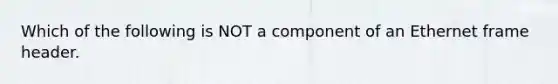 Which of the following is NOT a component of an Ethernet frame header.